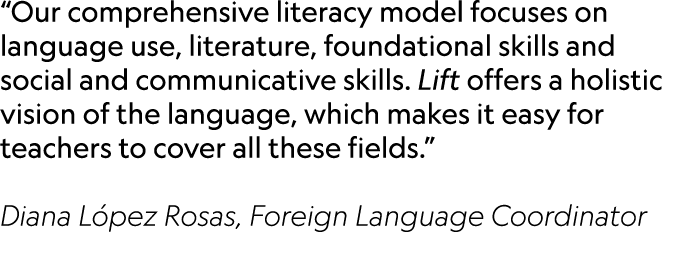 “Our comprehensive literacy model focuses on language use, literature, foundational skills and social and communicative skills. Lift offers a holistic vision of the language, which makes it easy for teachers to cover all these fields.”

Diana López Rosas, Foreign Language Coordinator